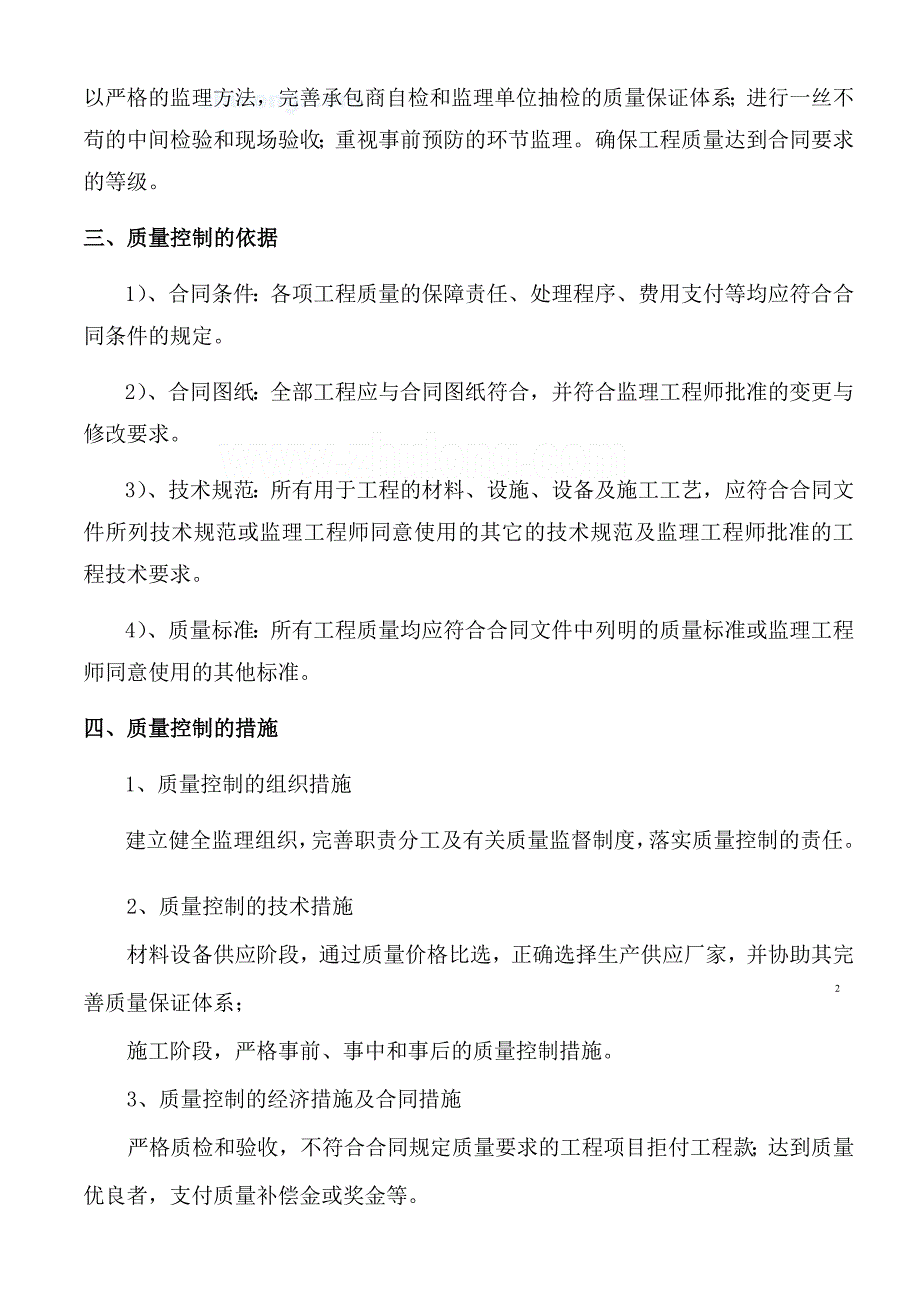 以严格的监理方法，完善承包商自检和监理单位抽检的质量保证体系；进行一丝不苟的中间检验和现场验收；重视事前预防的环节监理。确保工程质量达到合同要求的等级。

三、质量控制的依据

1）、合同条件：各项工程质量的保障责任、处理程序、费用支付等均应符合合同条件的规定。

2）、合同图纸：全部工程应与合同图纸符合，并符合监理工程师批准的变更与修改要求。

www.zhulong.com

3）、技术规范：所有用于工程的材料、设施、设备及施工工艺，应符合合同文件所列技术规范或监理工程师同意使用的其它的技术规范及监理工程师批准的工程技术要求。

4）、质量标准：所有工程质量均应符合合同文件中列明的质量标准或监理工程师同意使用的其他标准。

四、质量控制的措施

1、质量控制的组织措施

建立健全监理组织，完善职责分工及有关质量监督制度，落实质量控制的责任。

2、质量控制的技术措施

材料设备供应阶段，通过质量价格比选，正确选择生产供应厂家，并协助其完善质量保证体系；

2

施工阶段，严格事前、事中和事后的质量控制措施。

3、质量控制的经济措施及合同措施

严格质检和验收，不符合合同规定质量要求的工程项目拒付工程款；达到质量优良者，支付质量补偿金或奖金等。